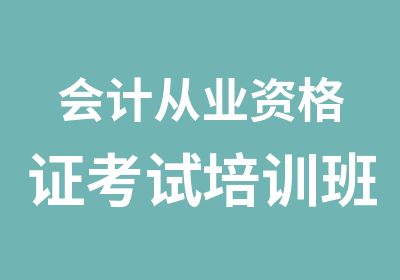 会计从业资格
证考试培训班